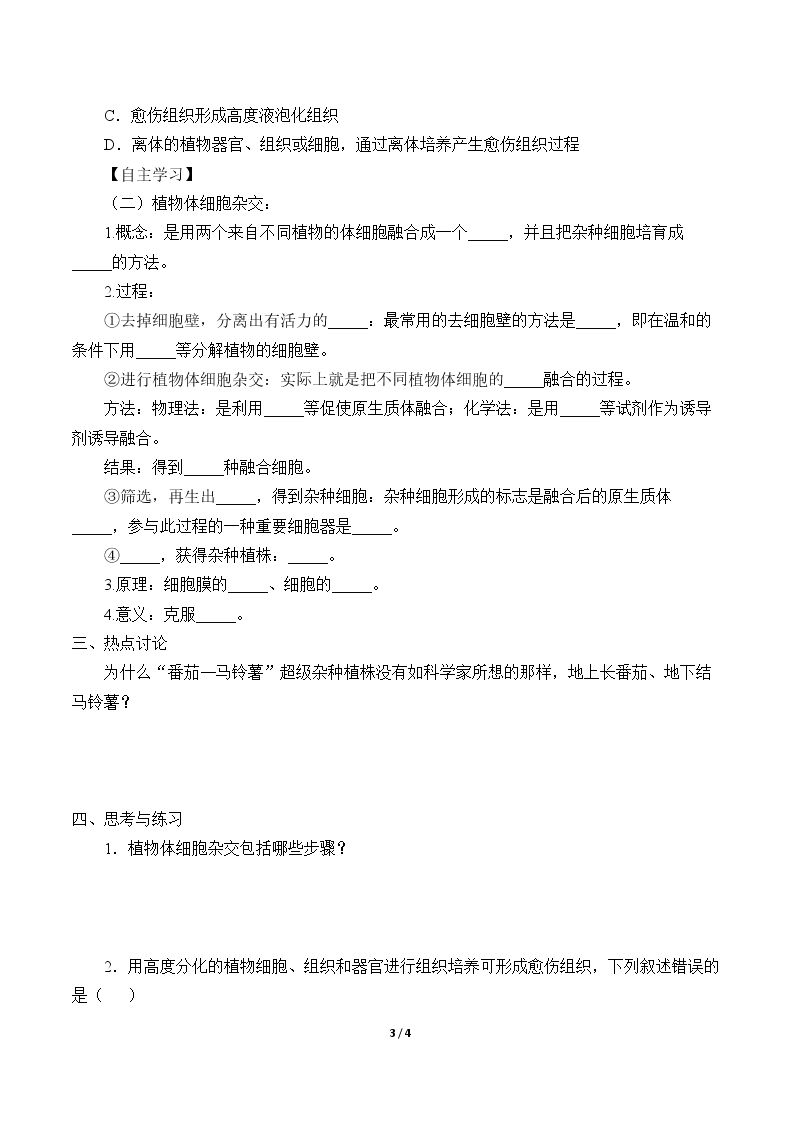 C．愈伤组织形成高度液泡化组织

D．离体的植物器官、组织或细胞，通过离体培养产生愈伤组织过程

【自主学习】

（二）植物体细胞杂交：

1.概念：是用两个来自不同植物的体细胞融合成一个____，并且把杂种细胞培育成____的方法。

2.过程：

①去掉细胞壁，分离出有活力的____：最常用的去细胞壁的方法是____，即在温和的条件下用____等分解植物的细胞壁。

②进行植物体细胞杂交：实际上就是把不同植物体细胞的____融合的过程。

方法：物理法：是利用____等促使原生质体融合；化学法：是用____等试剂作为诱导剂诱导融合。

结果：得到____种融合细胞。

③筛选，再生出____，得到杂种细胞：杂种细胞形成的标志是融合后的原生质体____，参与此过程的一种重要细胞器是____。

④____，获得杂种植株：____。

3.原理：细胞膜的____、细胞的____。

4.意义：克服____。

三、热点讨论

为什么“番茄—马铃薯”超级杂种植株没有如科学家所想的那样，地上长番茄、地下结马铃薯？

四、思考与练习

1．植物体细胞杂交包括哪些步骤？

2．用高度分化的植物细胞、组织和器官进行组织培养可形成愈伤组织，下列叙述错误的是（　）

3 / 4